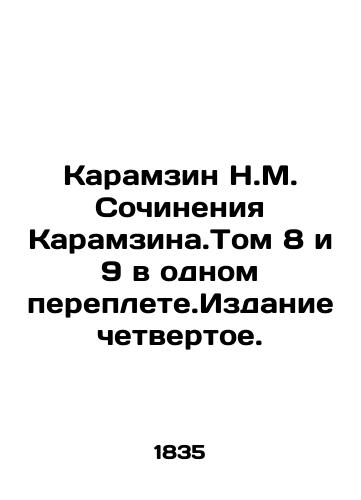 Карамзин Н.М. Сочинения Карамзина.Том 8 и 9 в одном переплете.Издание четвертое.

1835